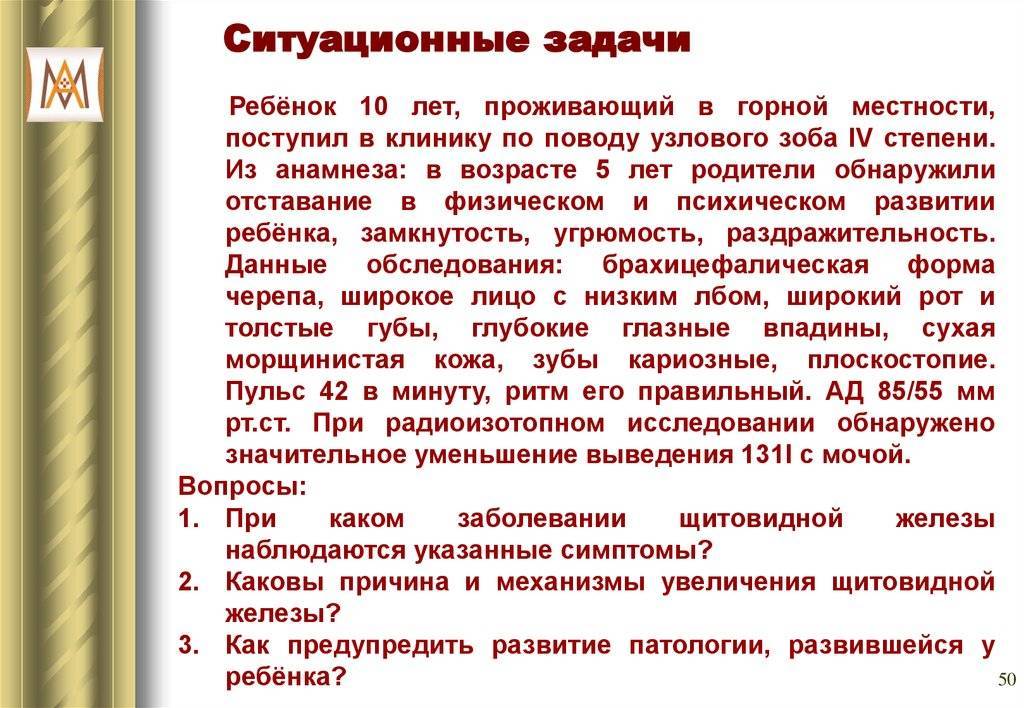 Ситуационные задачи

Ребёнок 10 лет, проживающий в горной местности, поступил в клинику по поводу узлового зоба IV степени. Из анамнеза: в возрасте 5 лет родители обнаружили отставание в физическом и психическом развитии ребёнка, замкнутость, угрюмость, раздражительность. Данные обследования: брахицефалическая форма черепа, широкое лицо с низким лбом, широкий рот и толстые губы, глубокие глазные впадины, сухая морщинистая кожа, зубы кариозные, плоскостопие. Пульс 42 в минуту, ритм его правильный. АД 85/55 мм рт.ст. При радиоизотопном исследовании обнаружено значительное уменьшение выведения 131I с мочой.

Вопросы:
1. При каком заболевании щитовидной железы наблюдаются указанные симптомы?
2. Каковы причина и механизмы увеличения щитовидной железы?
3. Как предупредить развитие патологии, развившейся у ребёнка?

50